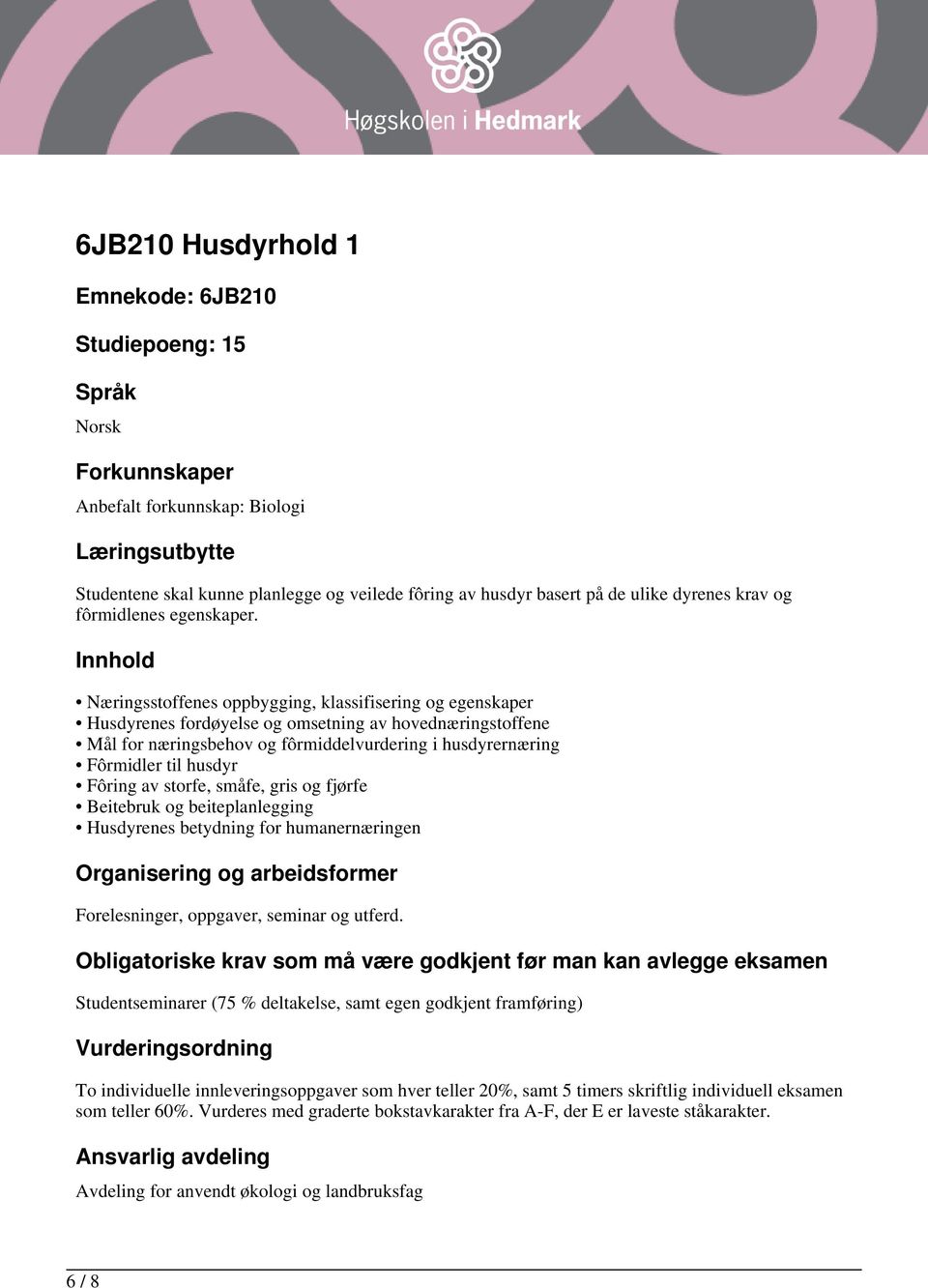 Høgskolen i Hedmark

6JB210 Husdyrhold 1

Emnekode: 6JB210

Studiepoeng: 15

Språk

Norsk

Forkunnskaper

Anbefalt forkunnskap: Biologi

Læringsutbytte

Studentene skal kunne planlegge og veilede fôring av husdyr basert på de ulike dyrenes krav og fôrmidlenes egenskaper.

Innhold

• Næringsstoffenes oppbygging, klassifisering og egenskaper
• Husdyrenes fordøyelse og omsetning av hovednæringstoffene
• Mål for næringsbehov og fôrmiddelvurdering i husdyrernæring
• Fôrmidler til husdyr
• Fôring av storfe, småfe, gris og fjørfe
• Beitebruk og beiteplanlegging
• Husdyrenes betydning for humanernæringen

Organisering og arbeidsformer

Forelesninger, oppgaver, seminar og utferd.

Obligatoriske krav som må være godkjent før man kan avlegge eksamen

Studentseminarer (75 % deltakelse, samt egen godkjent framføring)

Vurderingsordning

To individuelle innleveringsoppgaver som hver teller 20%, samt 5 timers skriftlig individuell eksamen som teller 60%. Vurderes med graderte bokstavkarakter fra A-F, der E er laveste ståkarakter.

Ansvarlig avdeling

Avdeling for anvendt økologi og landbruksfag

6 / 8